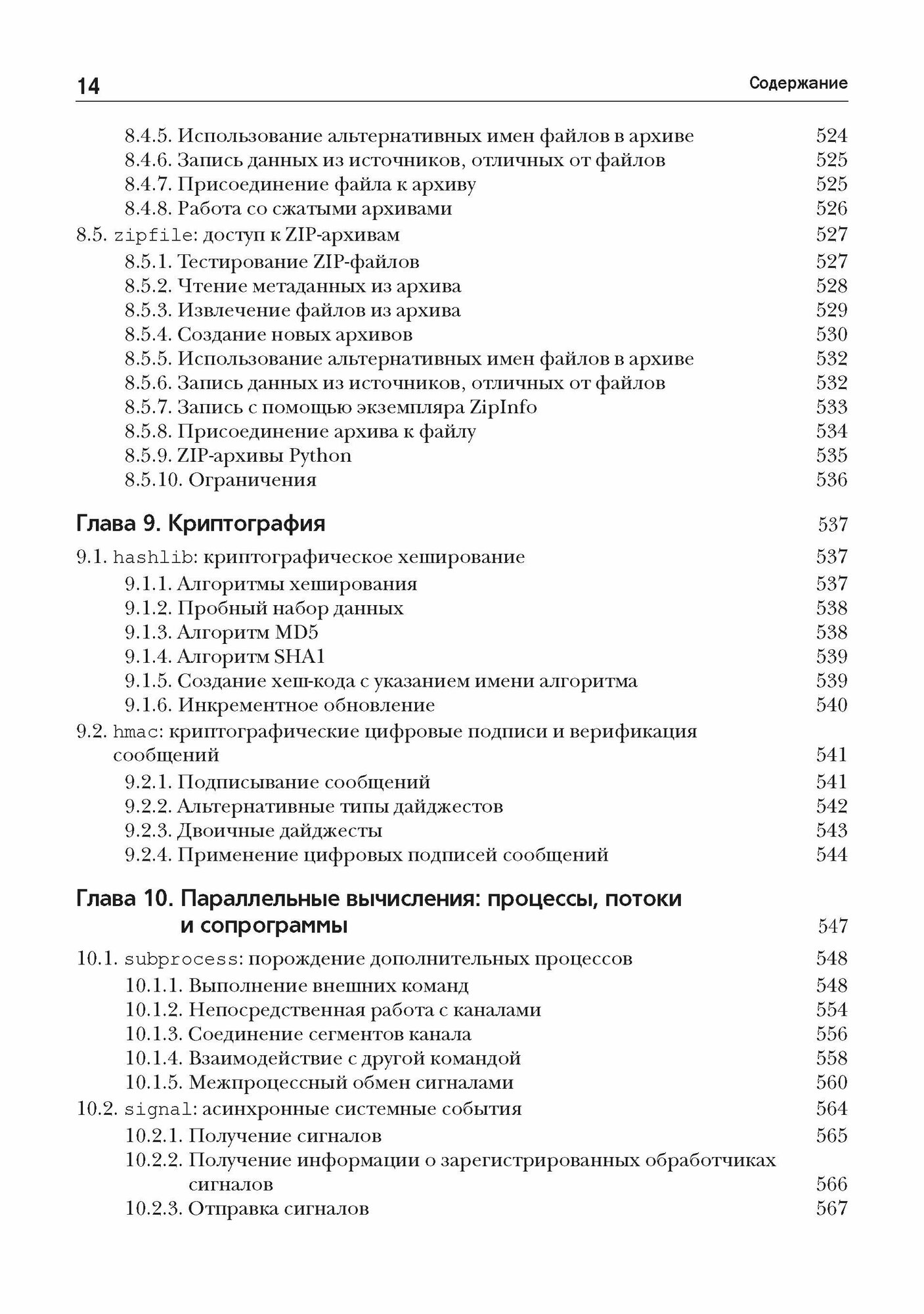 14 Содержание

8.4.5. Использование альтернативных имен файлов в архиве 524
8.4.6. Запись данных из источников, отличных от файлов 525
8.4.7. Присоединение файла к архиву 525
8.4.8. Работа со сжатыми архивами 526
8.5. zipfile: доступ к ZIP-архивам 527
8.5.1. Тестирование ZIP-файлов 527
8.5.2. Чтение метаданных из архива 528
8.5.3. Извлечение файлов из архива 529
8.5.4. Создание новых архивов 530
8.5.5. Использование альтернативных имен файлов в архиве 532
8.5.6. Запись данных из источников, отличных от файлов 532
8.5.7. Запись с помощью экземпляра ZipInfo 533
8.5.8. Присоединение архива к файлу 534
8.5.9. ZIP-архивы Python 535
8.5.10. Ограничения 536

Глава 9. Криптография 537

9.1. hashlib: криптографическое хеширование 537
9.1.1. Алгоритмы хеширования 537
9.1.2. Пробный набор данных 538
9.1.3. Алгоритм MD5 538
9.1.4. Алгоритм SHA1 539
9.1.5. Создание хеш-кода с указанием имени алгоритма 539
9.1.6. Инкрементное обновление 540
9.2. hmac: криптографические цифровые подписи и верификация сообщений 541
9.2.1. Подписывание сообщений 541
9.2.2. Альтернативные типы дайджестов 542
9.2.3. Двоичные дайджесты 543
9.2.4. Применение цифровых подписей сообщений 544

Глава 10. Параллельные вычисления: процессы, потоки и сопрограммы 547

10.1. subprocess: порождение дополнительных процессов 548
10.1.1. Выполнение внешних команд 548
10.1.2. Непосредственная работа с каналами 554
10.1.3. Соединение сегментов канала 556
10.1.4. Взаимодействие с другой командой 558
10.1.5. Межпроцессный обмен сигналами 560
10.2. signal: асинхронные системные события 564
10.2.1. Получение сигналов 565
10.2.2. Получение информации о зарегистрированных обработчиках сигналов 566
10.2.3. Отправка сигналов 567